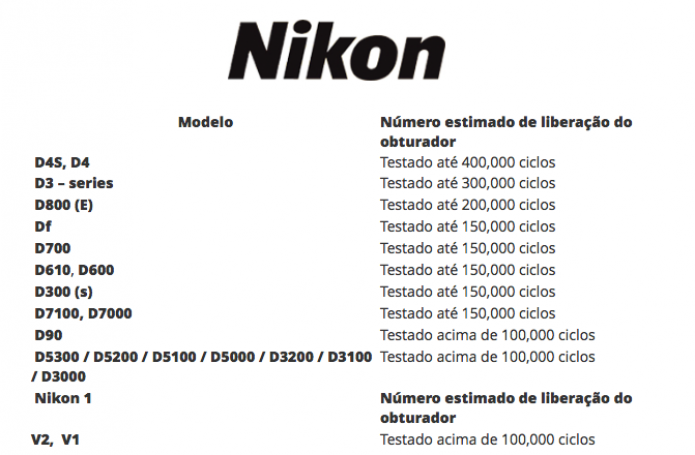 Nikon

| Modelo | Número estimado de liberação do obturador |
|---|---|
| D4S, D4 | Testado até 400,000 ciclos |
| D3 – series | Testado até 300,000 ciclos |
| D800 (E) | Testado até 200,000 ciclos |
| Df | Testado até 150,000 ciclos |
| D700 | Testado até 150,000 ciclos |
| D610, D600 | Testado até 150,000 ciclos |
| D300 (s) | Testado até 150,000 ciclos |
| D7100, D7000 | Testado até 150,000 ciclos |
| D90 | Testado acima de 100,000 ciclos |
| D5300 / D5200 / D5100 / D5000 / D3200 / D3100 / D3000 | Testado acima de 100,000 ciclos |
| Nikon 1 | Número estimado de liberação do obturador |
| V2, V1 | Testado acima de 100,000 ciclos |